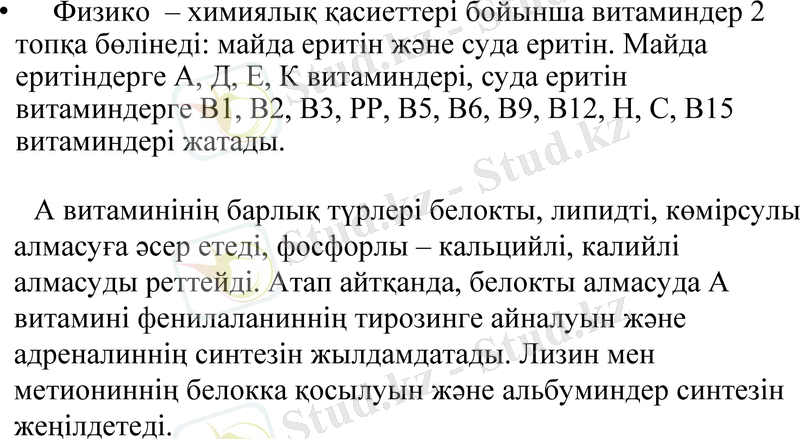 • Физико – химиялық қасиеттері бойынша витаминдер 2 топқа бөлінеді: майда еритін және суда еритін. Майда еритіндерге А, Д, Е, К витаминдері, суда еритін витаминдерге В1, В2, В3, РР, В5, В6, В9, В12, Н, С, В15 витаминдері жатады.

А витаминінің барлық түрлері белокты, липидті, көмірсулы алмасуға әсер етеді, фосфорлы – кальцийлі, калийлі алмасуды реттейді. Атап айтқанда, белокты алмасуда А витамині фенилаланиннің тирозинге айналуын және адреналиннің синтезін жылдамдатады. Лизин мен метиониннің белокка қосылуын және альбуминдер синтезін жеңілдетеді.

Stud.kz - Stud.kz